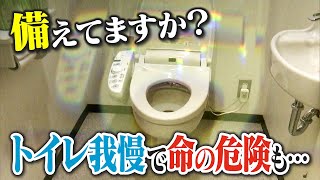 備えてますか？

トイレ我慢で命の危険も…